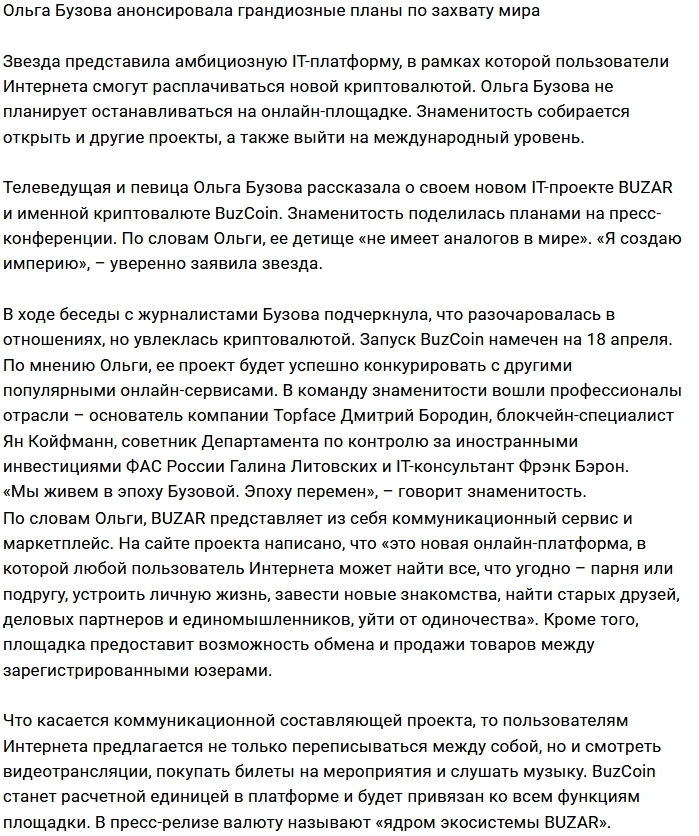 Ольга Бузова анонсировала грандиозные планы по захвату мира

Звезда представила амбициозную IT-платформу, в рамках которой пользователи Интернета смогут расплачиваться новой криптовалютой. Ольга Бузова не планирует останавливаться на онлайн-площадке. Знаменитость собирается открыть и другие проекты, а также выйти на международный уровень.

Телеведущая и певица Ольга Бузова рассказала о своем новом IT-проекте BUZAR и именной криптовалюте BuzCoin. Знаменитость поделилась планами на пресс-конференции. По словам Ольги, ее детище «не имеет аналогов в мире». «Я создаю империю», – уверенно заявила звезда.

В ходе беседы с журналистами Бузова подчеркнула, что разочаровалась в отношениях, но увлеклась криптовалютой. Запуск BuzCoin намечен на 18 апреля. По мнению Ольги, ее проект будет успешно конкурировать с другими популярными онлайн-сервисами. В команду знаменитости вошли профессионалы отрасли – основатель компании Topface Дмитрий Бородин, блокчейн-специалист Ян Койфманн, советник Департамента по контролю за иностранными инвестициями ФАС России Галина Литовских и IT-консультант Фрэнк Бэрон. «Мы живем в эпоху Бузовой. Эпоху перемен», – говорит знаменитость.
По словам Ольги, BUZAR представляет из себя коммуникационный сервис и маркетплейс. На сайте проекта написано, что «это новая онлайн-платформа, в которой любой пользователь Интернета может найти все, что угодно – парня или подругу, устроить личную жизнь, завести новые знакомства, найти старых друзей, деловых партнеров и единомышленников, уйти от одиночества». Кроме того, площадка предоставит возможность обмена и продажи товаров между зарегистрированными юзерами.

Что касается коммуникационной составляющей проекта, то пользователям Интернета предлагается не только переписываться между собой, но и смотреть видеотрансляции, покупать билеты на мероприятия и слушать музыку. BuzCoin станет расчетной единицей в платформе и будет привязан ко всем функциям площадки. В пресс-релизе валюту называют «ядром экосистемы BUZAR».